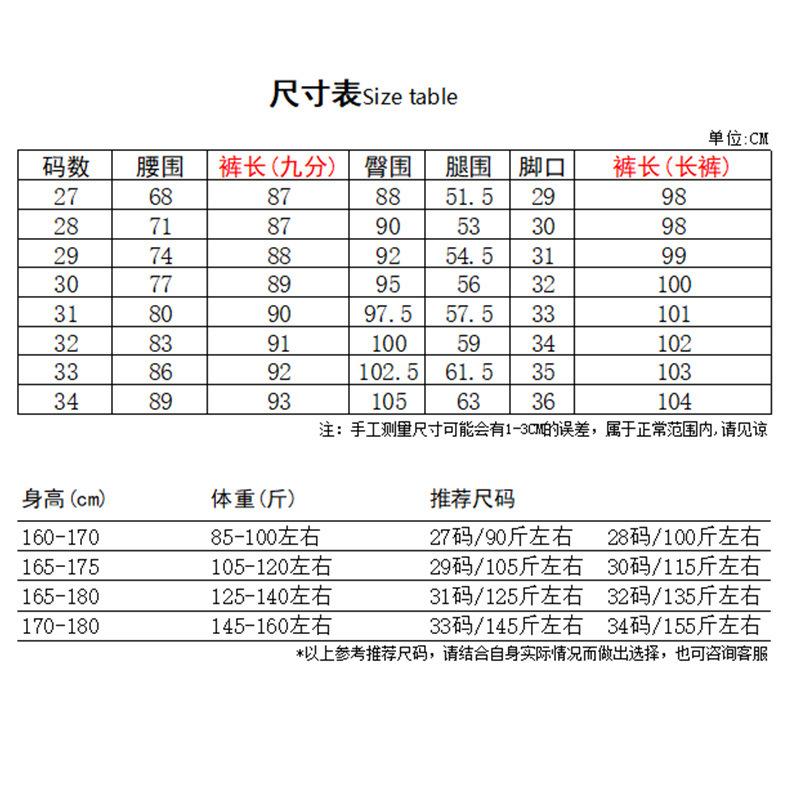 尺寸表Size table

单位:CM

| 码数 | 腰围 | 裤长(九分) | 臀围 | 腿围 | 脚口 | 裤长(长裤) |
|---|---|---|---|---|---|---|
| 27 | 68 | 87 | 88 | 51.5 | 29 | 98 |
| 28 | 71 | 87 | 90 | 53 | 30 | 98 |
| 29 | 74 | 88 | 92 | 54.5 | 31 | 99 |
| 30 | 77 | 89 | 95 | 56 | 32 | 100 |
| 31 | 80 | 90 | 97.5 | 57.5 | 33 | 101 |
| 32 | 83 | 91 | 100 | 59 | 34 | 102 |
| 33 | 86 | 92 | 102.5 | 61.5 | 35 | 103 |
| 34 | 89 | 93 | 105 | 63 | 36 | 104 |

注：手工测量尺寸可能会有1-3CM的误差，属于正常范围内,请见谅

| 身高(cm) | 体重(斤) | 推荐尺码 | |
|---|---|---|---|
| 160-170 | 85-100左右 | 27码/90斤左右 | 28码/100斤左右 |
| 165-175 | 105-120左右 | 29码/105斤左右 | 30码/115斤左右 |
| 165-180 | 125-140左右 | 31码/125斤左右 | 32码/135斤左右 |
| 170-180 | 145-160左右 | 33码/145斤左右 | 34码/155斤左右 |

*以上参考推荐尺码，请结合自身实际情况而做出选择，也可咨询客服